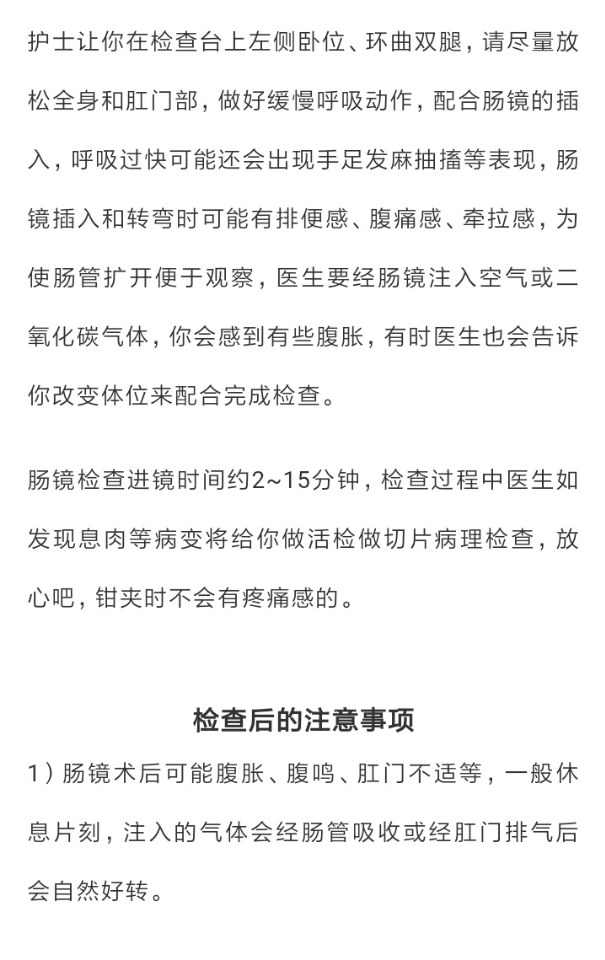 护士让你在检查台上左侧卧位、环曲双腿，请尽量放松全身和肛门部，做好缓慢呼吸动作，配合肠镜的插入，呼吸过快可能还会出现手足发麻抽搐等表现，肠镜插入和转弯时可能有排便感、腹痛感、牵拉感，为使肠管扩开便于观察，医生要经肠镜注入空气或二氧化碳气体，你会感到有些腹胀，有时医生也会告诉你改变体位来配合完成检查。

肠镜检查进镜时间约2~15分钟，检查过程中医生如发现息肉等病变将给你做活检做切片病理检查，放心吧，钳夹时不会有疼痛感的。

检查后的注意事项

1）肠镜术后可能腹胀、腹鸣、肛门不适等，一般休息片刻，注入的气体会经肠管吸收或经肛门排气后会自然好转。